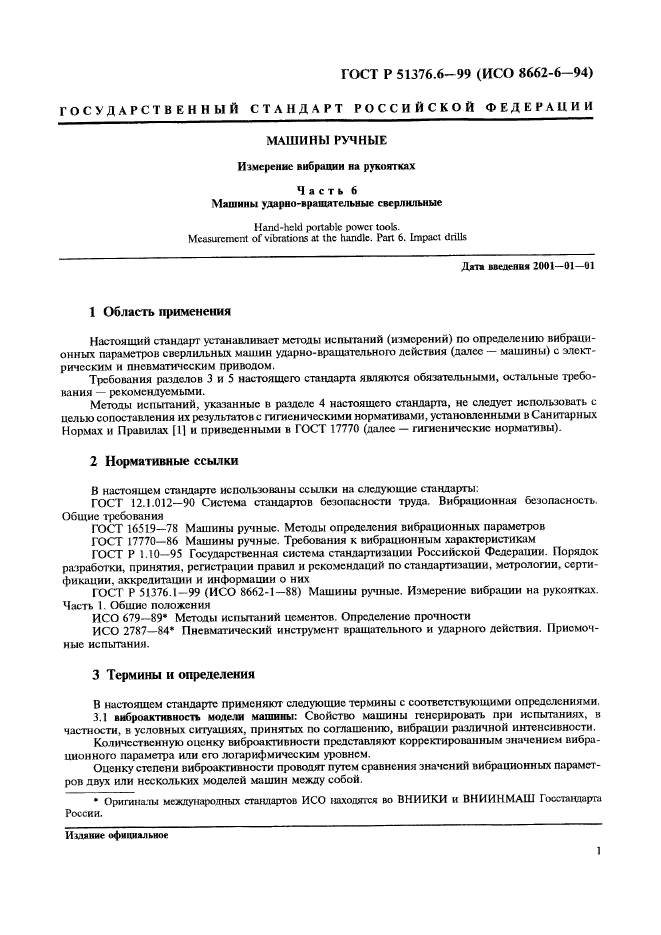 ГОСТ Р 51376.6—99 (ИСО 8662-6—94)

ГОСУДАРСТВЕННЫЙ СТАНДАРТ РОССИЙСКОЙ ФЕДЕРАЦИИ

МАШИНЫ РУЧНЫЕ

Измерение вибрации на рукоятках

Часть 6
Машины ударно-вращательные сверлильные

Hand-held portable power tools.
Measurement of vibrations at the handle. Part 6. Impact drills

Дата введения 2001—01—01

1 Область применения

Настоящий стандарт устанавливает методы испытаний (измерений) по определению вибрационных параметров сверлильных машин ударно-вращательного действия (далее — машины) с электрическим и пневматическим приводом.

Требования разделов 3 и 5 настоящего стандарта являются обязательными, остальные требования — рекомендуемыми.

Методы испытаний, указанные в разделе 4 настоящего стандарта, не следует использовать с целью сопоставления их результатов с гигиеническими нормативами, установленными в Санитарных Нормах и Правилах [1] и приведенными в ГОСТ 17770 (далее — гигиенические нормативы).

2 Нормативные ссылки

В настоящем стандарте использованы ссылки на следующие стандарты:

ГОСТ 12.1.012—90 Система стандартов безопасности труда. Вибрационная безопасность. Общие требования

ГОСТ 16519—78 Машины ручные. Методы определения вибрационных параметров

ГОСТ 17770—86 Машины ручные. Требования к вибрационным характеристикам

ГОСТ Р 1.10—95 Государственная система стандартизации Российской Федерации. Порядок разработки, принятия, регистрации правил и рекомендаций по стандартизации, метрологии, сертификации, аккредитации и информации о них

ГОСТ Р 51376.1—99 (ИСО 8662-1—88) Машины ручные. Измерение вибрации на рукоятках. Часть 1. Общие положения

ИСО 679—89* Методы испытаний цементов. Определение прочности

ИСО 2787—84* Пневматический инструмент вращательного и ударного действия. Приемочные испытания.

3 Термины и определения

В настоящем стандарте применяют следующие термины с соответствующими определениями.

3.1 виброактивность модели машины: Свойство машины генерировать при испытаниях, в частности, в условных ситуациях, принятых по соглашению, вибрации различной интенсивности.

Количественную оценку виброактивности представляют корректированным значением вибрационного параметра или его логарифмическим уровнем.

Оценку степени виброактивности проводят путем сравнения значений вибрационных параметров двух или нескольких моделей машин между собой.

* Оригиналы международных стандартов ИСО находятся во ВНИИКИ и ВНИИНМАШ Госстандарта России.

Издание официальное

1